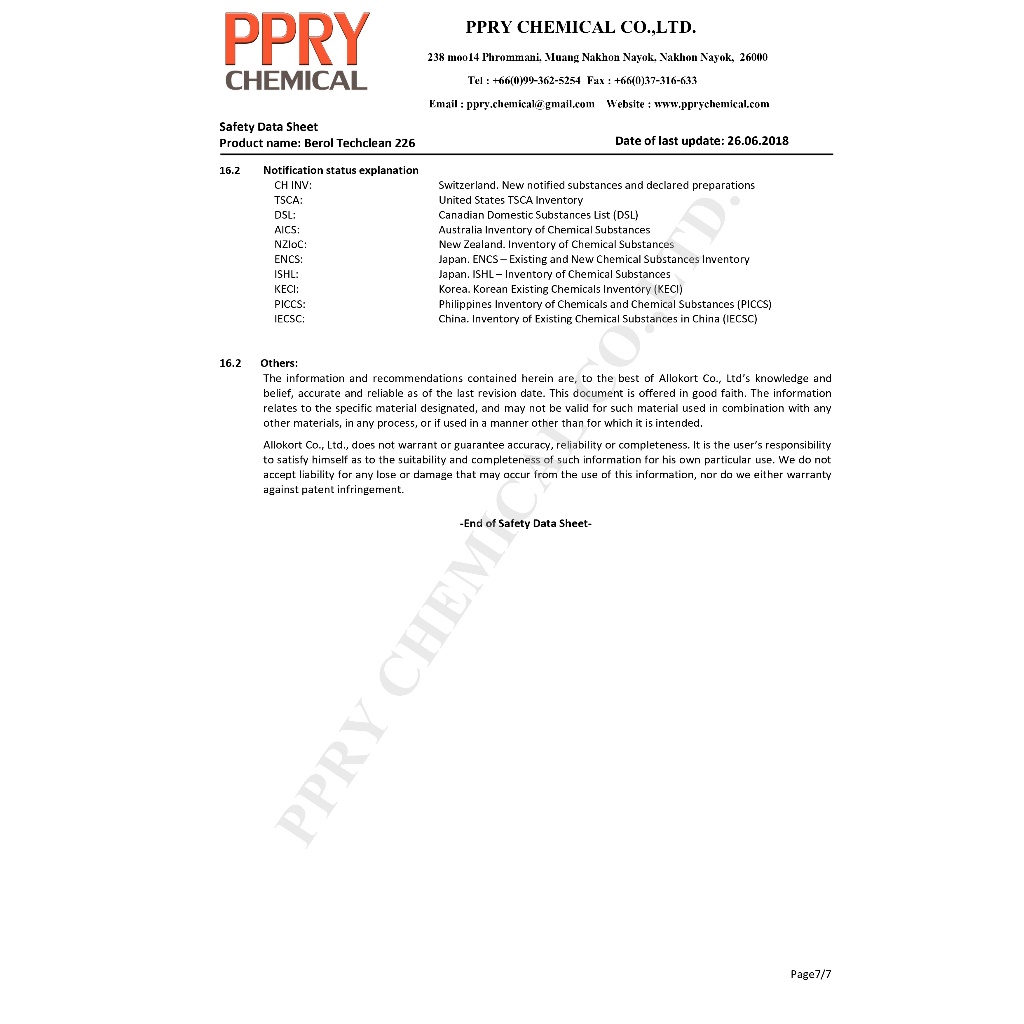 PPRY CHEMICAL

PPRY CHEMICAL CO.,LTD.

238 moo14 Phrommani, Muang Nakhon Nayok, Nakhon Nayok, 26000

Tel : +66(0)99-362-5254 Fax : +66(0)37-316-633

Email : ppry.chemical@gmail.com Website : www.pprychemical.com

Safety Data Sheet
Product name: Berol Techclean 226

Date of last update: 26.06.2018

16.2 Notification status explanation

| | |
|---|---|
| CH INV: | Switzerland. New notified substances and declared preparations |
| TSCA: | United States TSCA Inventory |
| DSL: | Canadian Domestic Substances List (DSL) |
| AICS: | Australia Inventory of Chemical Substances |
| NZIoC: | New Zealand. Inventory of Chemical Substances |
| ENCS: | Japan. ENCS – Existing and New Chemical Substances Inventory |
| ISHL: | Japan. ISHL – Inventory of Chemical Substances |
| KECI: | Korea. Korean Existing Chemicals Inventory (KECI) |
| PICCS: | Philippines Inventory of Chemicals and Chemical Substances (PICCS) |
| IECSC: | China. Inventory of Existing Chemical Substances in China (IECSC) |

16.2 Others:
The information and recommendations contained herein are, to the best of Allokort Co., Ltd's knowledge and belief, accurate and reliable as of the last revision date. This document is offered in good faith. The information relates to the specific material designated, and may not be valid for such material used in combination with any other materials, in any process, or if used in a manner other than for which it is intended.

Allokort Co., Ltd., does not warrant or guarantee accuracy, reliability or completeness. It is the user's responsibility to satisfy himself as to the suitability and completeness of such information for his own particular use. We do not accept liability for any lose or damage that may occur from the use of this information, nor do we either warranty against patent infringement.

-End of Safety Data Sheet-

PPRY CHEMICAL CO.,LTD.

Page7/7